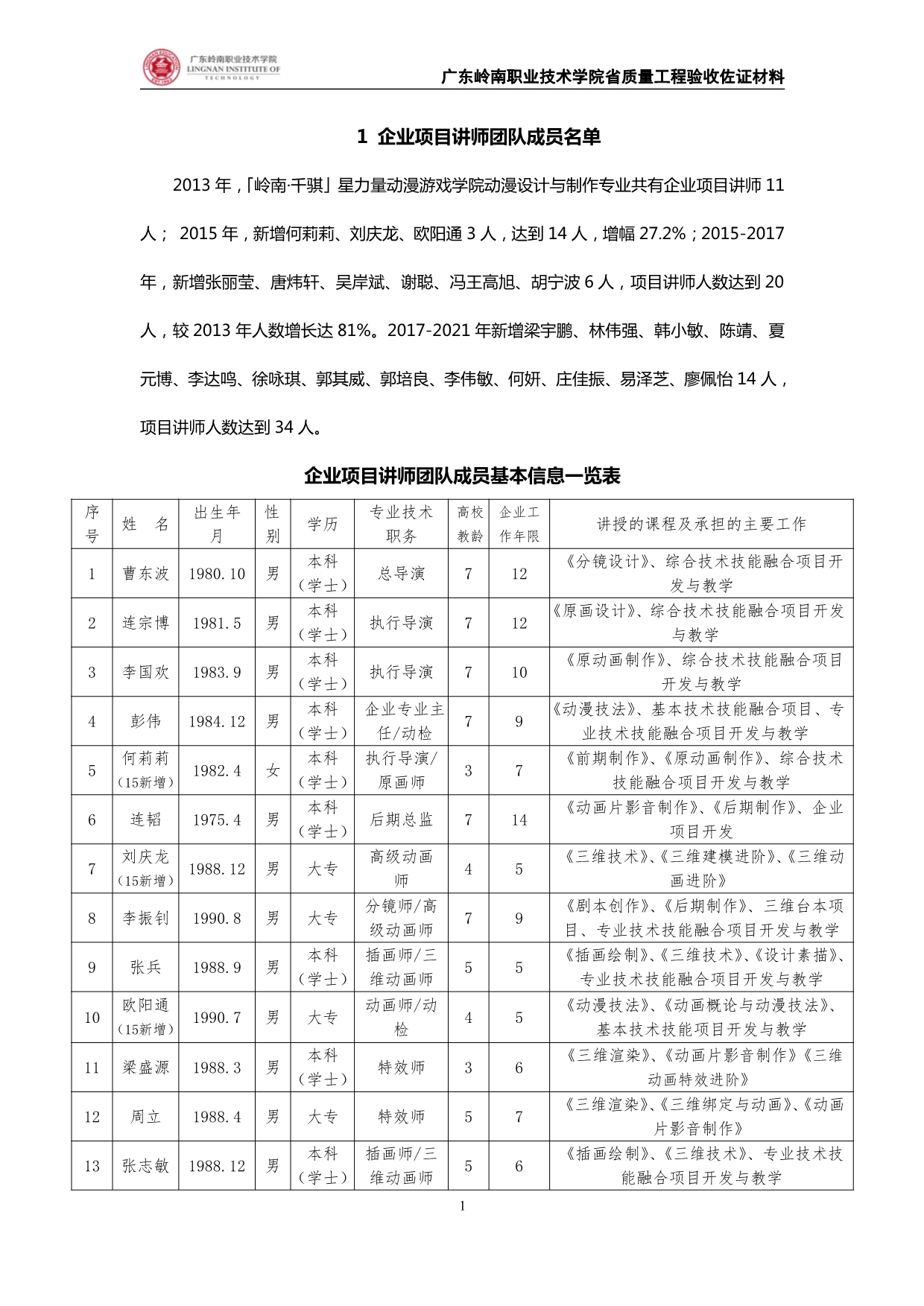 广东岭南职业技术学院
LINGNAN INSTITUTE OF TECHNOLOGY

广东岭南职业技术学院省质量工程验收佐证材料

1 企业项目讲师团队成员名单

2013 年，「岭南·千骐」星力量动漫游戏学院动漫设计与制作专业共有企业项目讲师 11 人； 2015 年，新增何莉莉、刘庆龙、欧阳通 3 人，达到 14 人，增幅 27.2%；2015-2017 年，新增张丽莹、唐炜轩、吴岸斌、谢聪、冯王高旭、胡宁波 6 人，项目讲师人数达到 20 人，较 2013 年人数增长达 81%。2017-2021 年新增梁宇鹏、林伟强、韩小敏、陈靖、夏元博、李达鸣、徐咏琪、郭其威、郭培良、李伟敏、何妍、庄佳振、易泽芝、廖佩怡 14 人，项目讲师人数达到 34 人。

企业项目讲师团队成员基本信息一览表

| 序号 | 姓 名 | 出生年月 | 性别 | 学历 | 专业技术职务 | 高校教龄 | 企业工作年限 | 讲授的课程及承担的主要工作 |
|---|---|---|---|---|---|---|---|---|
| 1 | 曹东波 | 1980.10 | 男 | 本科（学士） | 总导演 | 7 | 12 | 《分镜设计》、综合技术技能融合项目开发与教学 |
| 2 | 连宗博 | 1981.5 | 男 | 本科（学士） | 执行导演 | 7 | 12 | 《原画设计》、综合技术技能融合项目开发与教学 |
| 3 | 李国欢 | 1983.9 | 男 | 本科（学士） | 执行导演 | 7 | 10 | 《原动画制作》、综合技术技能融合项目开发与教学 |
| 4 | 彭伟 | 1984.12 | 男 | 本科（学士） | 企业专业主任/动检 | 7 | 9 | 《动漫技法》、基本技术技能融合项目、专业技术技能融合项目开发与教学 |
| 5 | 何莉莉（15新增） | 1982.4 | 女 | 本科（学士） | 执行导演/原画师 | 3 | 7 | 《前期制作》、《原动画制作》、综合技术技能融合项目开发与教学 |
| 6 | 连韬 | 1975.4 | 男 | 本科（学士） | 后期总监 | 7 | 14 | 《动画片影音制作》、《后期制作》、企业项目开发 |
| 7 | 刘庆龙（15新增） | 1988.12 | 男 | 大专 | 高级动画师 | 4 | 5 | 《三维技术》、《三维建模进阶》、《三维动画进阶》 |
| 8 | 李振钊 | 1990.8 | 男 | 大专 | 分镜师/高级动画师 | 7 | 9 | 《剧本创作》、《后期制作》、三维台本项目、专业技术技能融合项目开发与教学 |
| 9 | 张兵 | 1988.9 | 男 | 本科（学士） | 插画师/三维动画师 | 5 | 5 | 《插画绘制》、《三维技术》、《设计素描》、专业技术技能融合项目开发与教学 |
| 10 | 欧阳通（15新增） | 1990.7 | 男 | 大专 | 动画师/动检 | 4 | 5 | 《动漫技法》、《动画概论与动漫技法》、基本技术技能项目开发与教学 |
| 11 | 梁盛源 | 1988.3 | 男 | 本科（学士） | 特效师 | 3 | 6 | 《三维渲染》、《动画片影音制作》《三维动画特效进阶》 |
| 12 | 周立 | 1988.4 | 男 | 大专 | 特效师 | 5 | 7 | 《三维渲染》、《三维绑定与动画》、《动画片影音制作》 |
| 13 | 张志敏 | 1988.12 | 男 | 本科（学士） | 插画师/三维动画师 | 5 | 6 | 《插画绘制》、《三维技术》、专业技术技能融合项目开发与教学 |

1